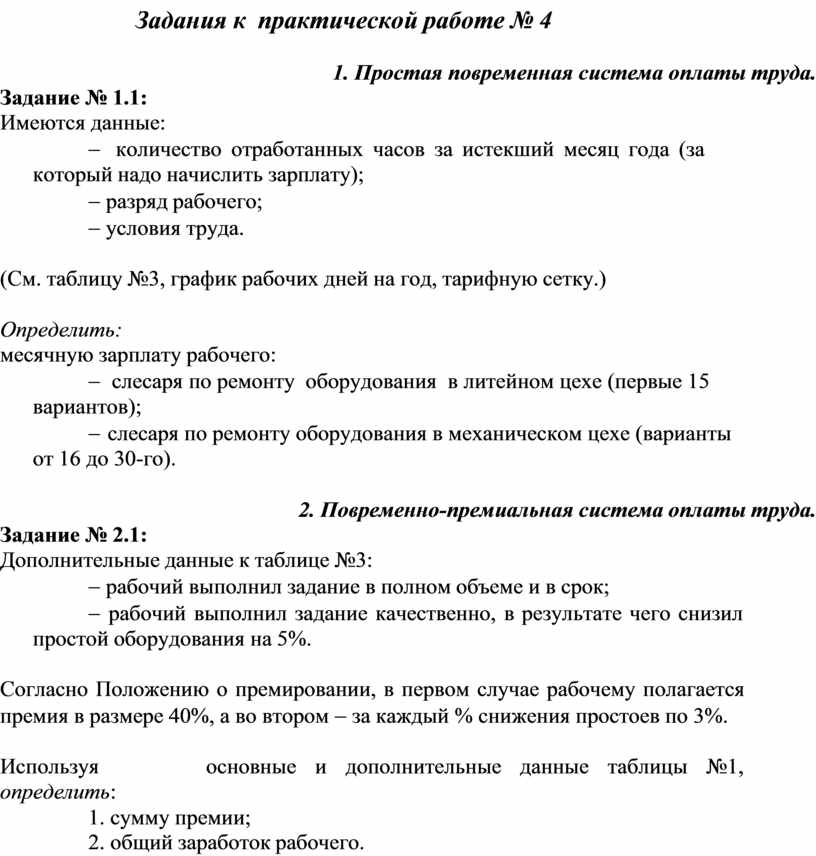 Задания к практической работе № 4

1. Простая повременная система оплаты труда.

Задание № 1.1:
Имеются данные:

– количество отработанных часов за истекший месяц года (за который надо начислить зарплату);

– разряд рабочего;

– условия труда.

(См. таблицу №3, график рабочих дней на год, тарифную сетку.)

Определить:
месячную зарплату рабочего:

– слесаря по ремонту оборудования в литейном цехе (первые 15 вариантов);

– слесаря по ремонту оборудования в механическом цехе (варианты от 16 до 30-го).

2. Повременно-премиальная система оплаты труда.

Задание № 2.1:
Дополнительные данные к таблице №3:

– рабочий выполнил задание в полном объеме и в срок;

– рабочий выполнил задание качественно, в результате чего снизил простой оборудования на 5%.

Согласно Положению о премировании, в первом случае рабочему полагается премия в размере 40%, а во втором – за каждый % снижения простоев по 3%.

Используя основные и дополнительные данные таблицы №1, определить:

1. сумму премии;

2. общий заработок рабочего.